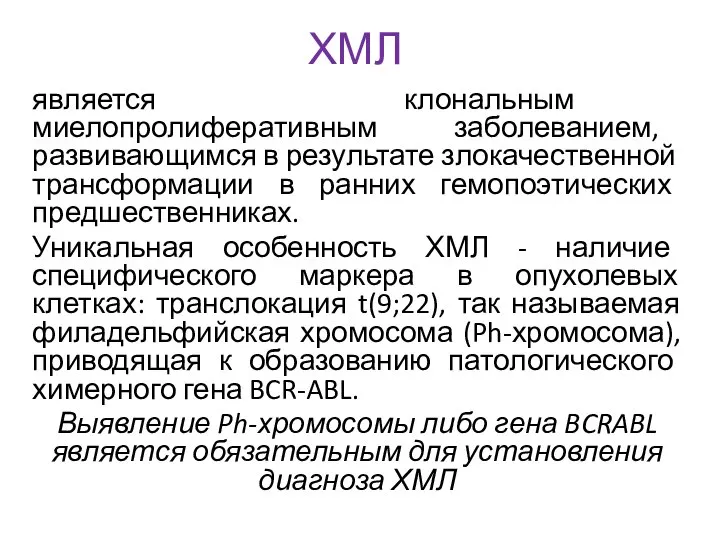 ХМЛ

является клональным миелопролиферативным заболеванием, развивающимся в результате злокачественной трансформации в ранних гемопоэтических предшественниках.

Уникальная особенность ХМЛ - наличие специфического маркера в опухолевых клетках: транслокация t(9;22), так называемая филадельфийская хромосома (Ph-хромосома), приводящая к образованию патологического химерного гена BCR-ABL.

Выявление Ph-хромосомы либо гена BCRABL является обязательным для установления диагноза ХМЛ